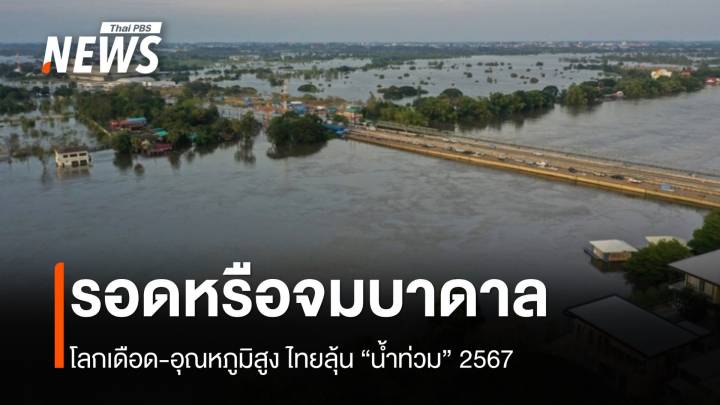 Thai PBS
NEWS

รอดหรือจมบาดาล

โลกเดือด-อุณหภูมิสูง ไทยลุ้น “น้ำท่วม” 2567